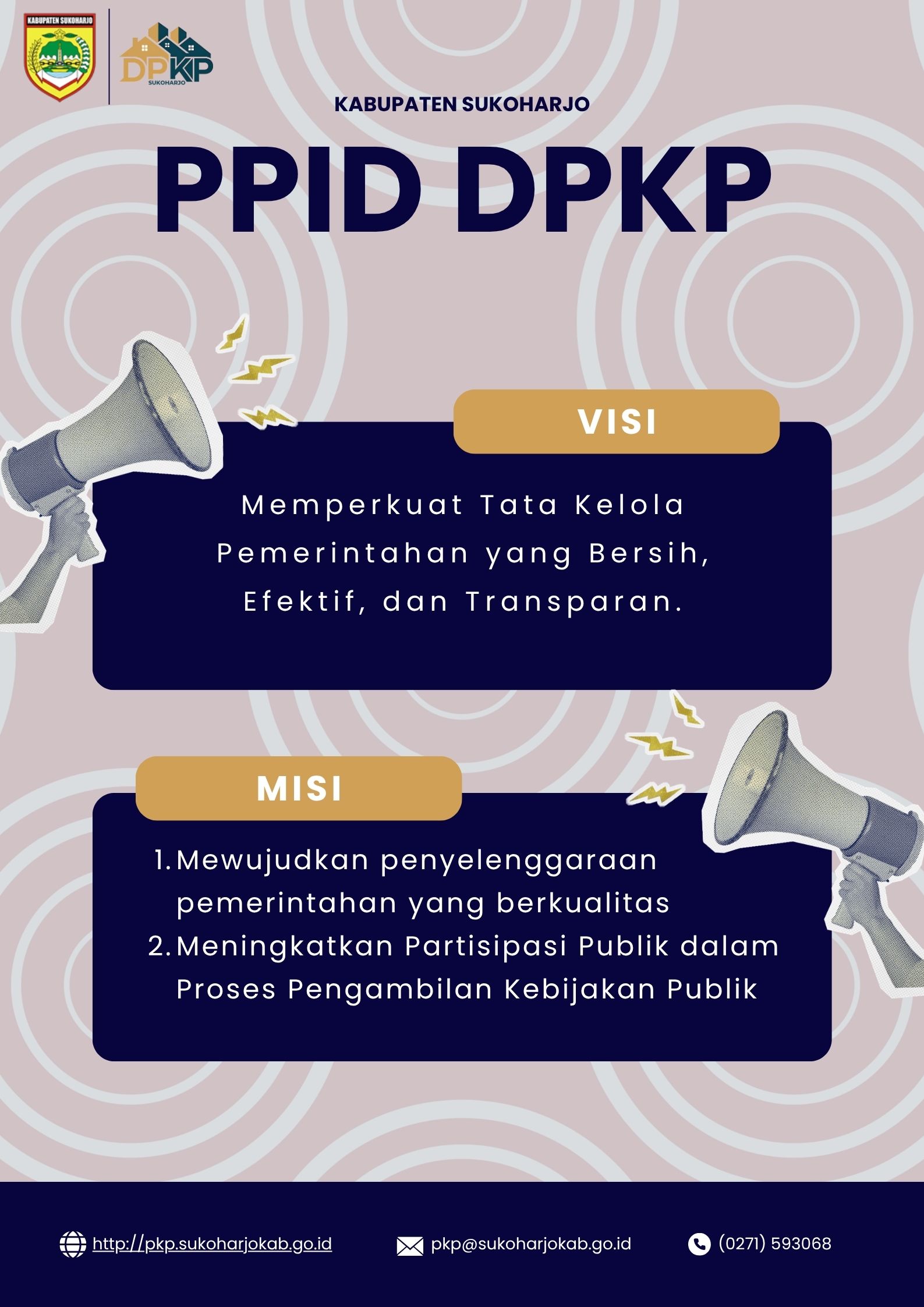 KABUPATEN SUKOHARJO

DPKP
SUKOHARJO

KABUPATEN SUKOHARJO

PPID DPKP

VISI

Memperkuat Tata Kelola Pemerintahan yang Bersih, Efektif, dan Transparan.

MISI

1. Mewujudkan penyelenggaraan pemerintahan yang berkualitas
2. Meningkatkan Partisipasi Publik dalam Proses Pengambilan Kebijakan Publik

http://pkp.sukoharjokab.go.id pkp@sukoharjokab.go.id (0271) 593068